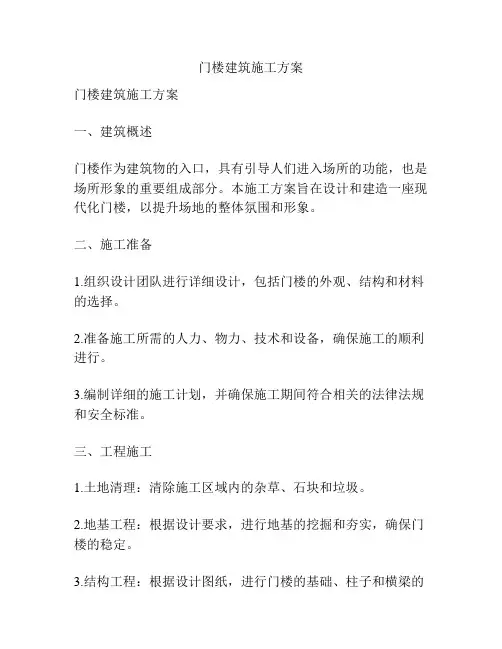 门楼建筑施工方案

门楼建筑施工方案

一、建筑概述

门楼作为建筑物的入口，具有引导人们进入场所的功能，也是场所形象的重要组成部分。本施工方案旨在设计和建造一座现代化门楼，以提升场地的整体氛围和形象。

二、施工准备

1.组织设计团队进行详细设计，包括门楼的外观、结构和材料的选择。

2.准备施工所需的人力、物力、技术和设备，确保施工的顺利进行。

3.编制详细的施工计划，并确保施工期间符合相关的法律法规和安全标准。

三、工程施工

1.土地清理：清除施工区域内的杂草、石块和垃圾。

2.地基工程：根据设计要求，进行地基的挖掘和夯实，确保门楼的稳定。

3.结构工程：根据设计图纸，进行门楼的基础、柱子和横梁的